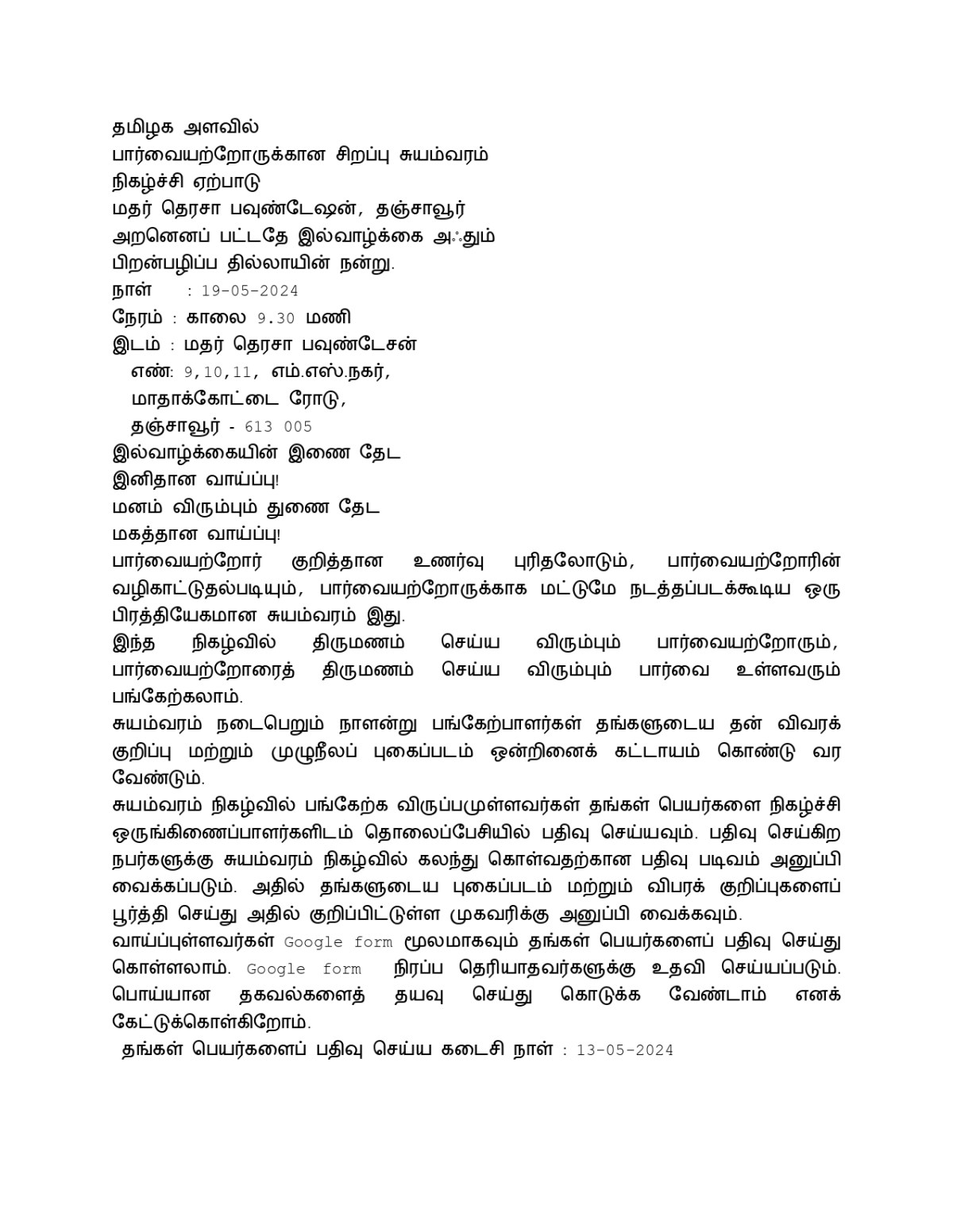 தமிழக அளவில்
பார்வையற்றோருக்கான சிறப்பு சுயம்வரம்
நிகழ்ச்சி ஏற்பாடு
மதர் தெரசா பவுண்டேஷன், தஞ்சாவூர்
அறனெனப் பட்டதே இல்வாழ்க்கை அஃதும்
பிறன்பழிப்ப தில்லாயின் நன்று.
நாள் : 19-05-2024
நேரம் : காலை 9.30 மணி
இடம் : மதர் தெரசா பவுண்டேசன்
எண்: 9,10,11, எம்.எஸ்.நகர்,
மாதாக்கோட்டை ரோடு,
தஞ்சாவூர் - 613 005
இல்வாழ்க்கையின் இணை தேட
இனிதான வாய்ப்பு!
மனம் விரும்பும் துணை தேட
மகத்தான வாய்ப்பு!
பார்வையற்றோர் குறித்தான உணர்வு புரிதலோடும், பார்வையற்றோரின் வழிகாட்டுதல்படியும், பார்வையற்றோருக்காக மட்டுமே நடத்தப்படக்கூடிய ஒரு பிரத்தியேகமான சுயம்வரம் இது.
இந்த நிகழ்வில் திருமணம் செய்ய விரும்பும் பார்வையற்றோரும், பார்வையற்றோரைத் திருமணம் செய்ய விரும்பும் பார்வை உள்ளவரும் பங்கேற்கலாம்.
சுயம்வரம் நடைபெறும் நாளன்று பங்கேற்பாளர்கள் தங்களுடைய தன் விவரக் குறிப்பு மற்றும் முழுநீலப் புகைப்படம் ஒன்றினைக் கட்டாயம் கொண்டு வர வேண்டும்.
சுயம்வரம் நிகழ்வில் பங்கேற்க விருப்பமுள்ளவர்கள் தங்கள் பெயர்களை நிகழ்ச்சி ஒருங்கிணைப்பாளர்களிடம் தொலைப்பேசியில் பதிவு செய்யவும். பதிவு செய்கிற நபர்களுக்கு சுயம்வரம் நிகழ்வில் கலந்து கொள்வதற்கான பதிவு படிவம் அனுப்பி வைக்கப்படும். அதில் தங்களுடைய புகைப்படம் மற்றும் விபரக் குறிப்புகளைப் பூர்த்தி செய்து அதில் குறிப்பிட்டுள்ள முகவரிக்கு அனுப்பி வைக்கவும்.
வாய்ப்புள்ளவர்கள் Google form மூலமாகவும் தங்கள் பெயர்களைப் பதிவு செய்து கொள்ளலாம். Google form நிரப்ப தெரியாதவர்களுக்கு உதவி செய்யப்படும். பொய்யான தகவல்களைத் தயவு செய்து கொடுக்க வேண்டாம் எனக் கேட்டுக்கொள்கிறோம்.
தங்கள் பெயர்களைப் பதிவு செய்ய கடைசி நாள் : 13-05-2024